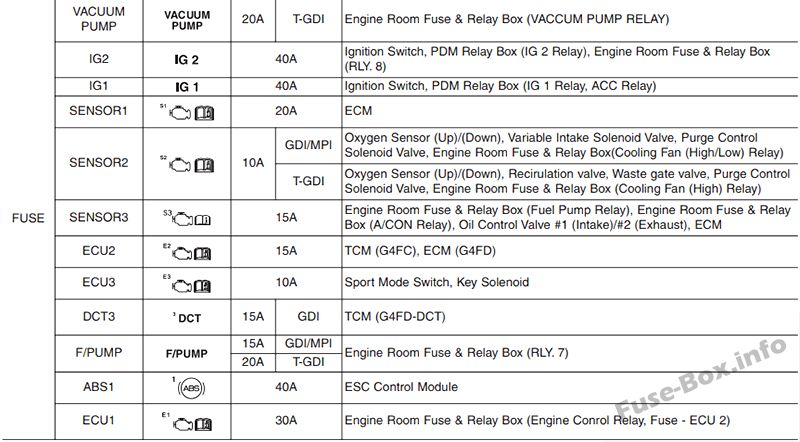 | FUSE | VACUUM PUMP | VACUUM PUMP | 20A | T-GDI | Engine Room Fuse & Relay Box (VACCUM PUMP RELAY) |
|---|---|---|---|---|---|
| | IG2 | IG 2 | 40A | | Ignition Switch, PDM Relay Box (IG 2 Relay), Engine Room Fuse & Relay Box (RLY. 8) |
| | IG1 | IG 1 | 40A | | Ignition Switch, PDM Relay Box (IG 1 Relay, ACC Relay) |
| | SENSOR1 | S1 | 20A | | ECM |
| | SENSOR2 | S2 | 10A | GDI/MPI | Oxygen Sensor (Up)/(Down), Variable Intake Solenoid Valve, Purge Control Solenoid Valve, Engine Room Fuse & Relay Box(Cooling Fan (High/Low) Relay) |
| | | | | T-GDI | Oxygen Sensor (Up)/(Down), Recirulation valve, Waste gate valve, Purge Control Solenoid Valve, Engine Room Fuse & Relay Box (Cooling Fan (High) Relay) |
| | SENSOR3 | S3 | 15A | | Engine Room Fuse & Relay Box (Fuel Pump Relay), Engine Room Fuse & Relay Box (A/CON Relay), Oil Control Valve #1 (Intake)/#2 (Exhaust), ECM |
| | ECU2 | E2 | 15A | | TCM (G4FC), ECM (G4FD) |
| | ECU3 | E3 | 10A | | Sport Mode Switch, Key Solenoid |
| | DCT3 | 3 DCT | 15A | GDI | TCM (G4FD-DCT) |
| | F/PUMP | F/PUMP | 15A | GDI/MPI | Engine Room Fuse & Relay Box (RLY. 7) |
| | | | 20A | T-GDI | |
| | ABS1 | 1 ABS | 40A | | ESC Control Module |
| | ECU1 | E1 | 30A | | Engine Room Fuse & Relay Box (Engine Conrol Relay, Fuse - ECU 2) |

Fuse-Box.info